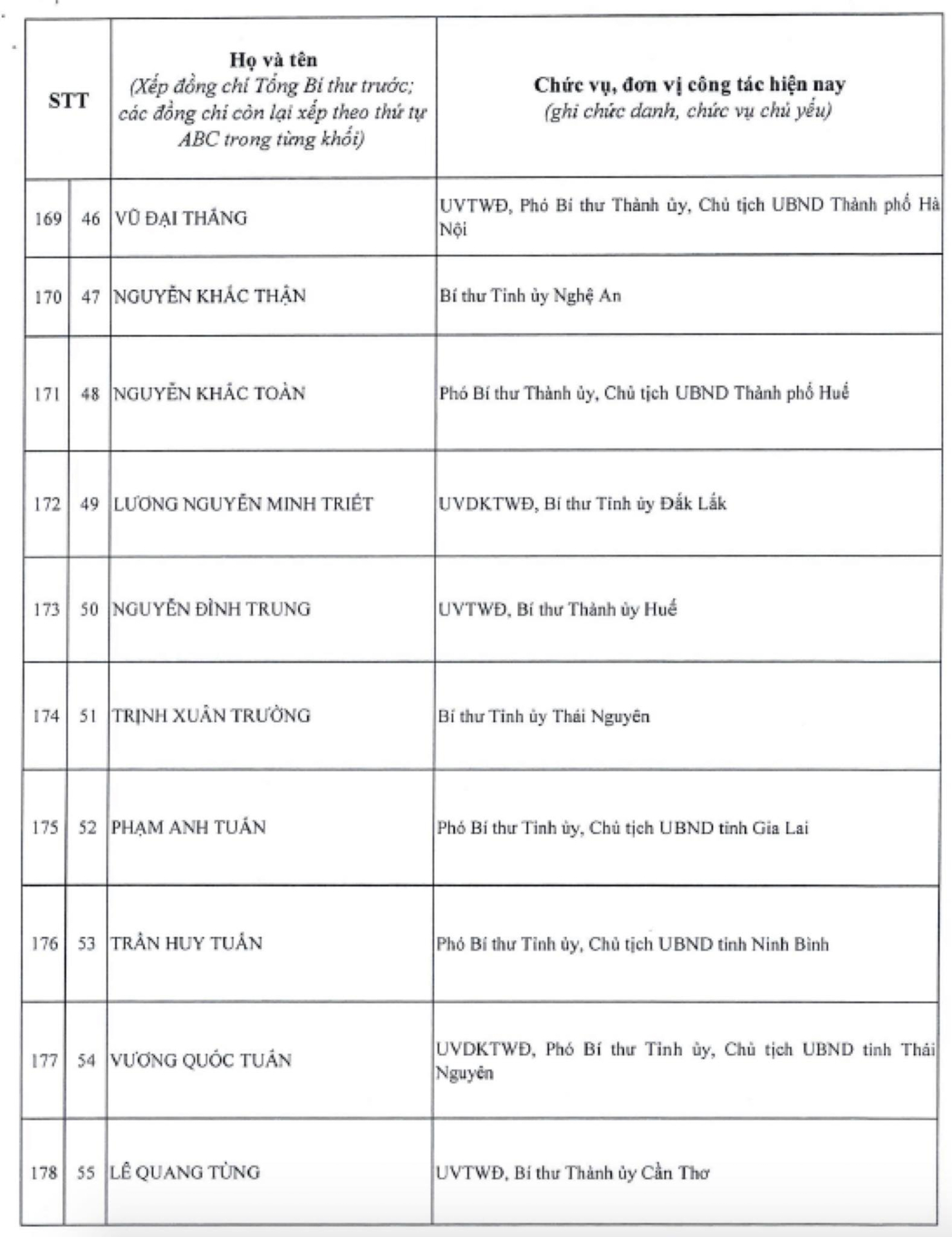 | STT | | Họ và tên (Xếp đồng chí Tổng Bí thư trước; các đồng chí còn lại xếp theo thứ tự ABC trong từng khối) | Chức vụ, đơn vị công tác hiện nay (ghi chức danh, chức vụ chủ yếu) |
|---|---|---|---|
| 169 | 46 | VŨ ĐẠI THẮNG | UVTWĐ, Phó Bí thư Thành ủy, Chủ tịch UBND Thành phố Hà Nội |
| 170 | 47 | NGUYỄN KHẮC THẬN | Bí thư Tỉnh ủy Nghệ An |
| 171 | 48 | NGUYỄN KHẮC TOÀN | Phó Bí thư Thành ủy, Chủ tịch UBND Thành phố Huế |
| 172 | 49 | LƯƠNG NGUYỄN MINH TRIẾT | UVDKTWĐ, Bí thư Tỉnh ủy Đắk Lắk |
| 173 | 50 | NGUYỄN ĐÌNH TRUNG | UVTWĐ, Bí thư Thành ủy Huế |
| 174 | 51 | TRỊNH XUÂN TRƯỜNG | Bí thư Tỉnh ủy Thái Nguyên |
| 175 | 52 | PHẠM ANH TUẤN | Phó Bí thư Tỉnh ủy, Chủ tịch UBND tỉnh Gia Lai |
| 176 | 53 | TRẦN HUY TUẤN | Phó Bí thư Tỉnh ủy, Chủ tịch UBND tỉnh Ninh Bình |
| 177 | 54 | VƯƠNG QUỐC TUẤN | UVDKTWĐ, Phó Bí thư Tỉnh ủy, Chủ tịch UBND tỉnh Thái Nguyên |
| 178 | 55 | LÊ QUANG TÙNG | UVTWĐ, Bí thư Thành ủy Cần Thơ |